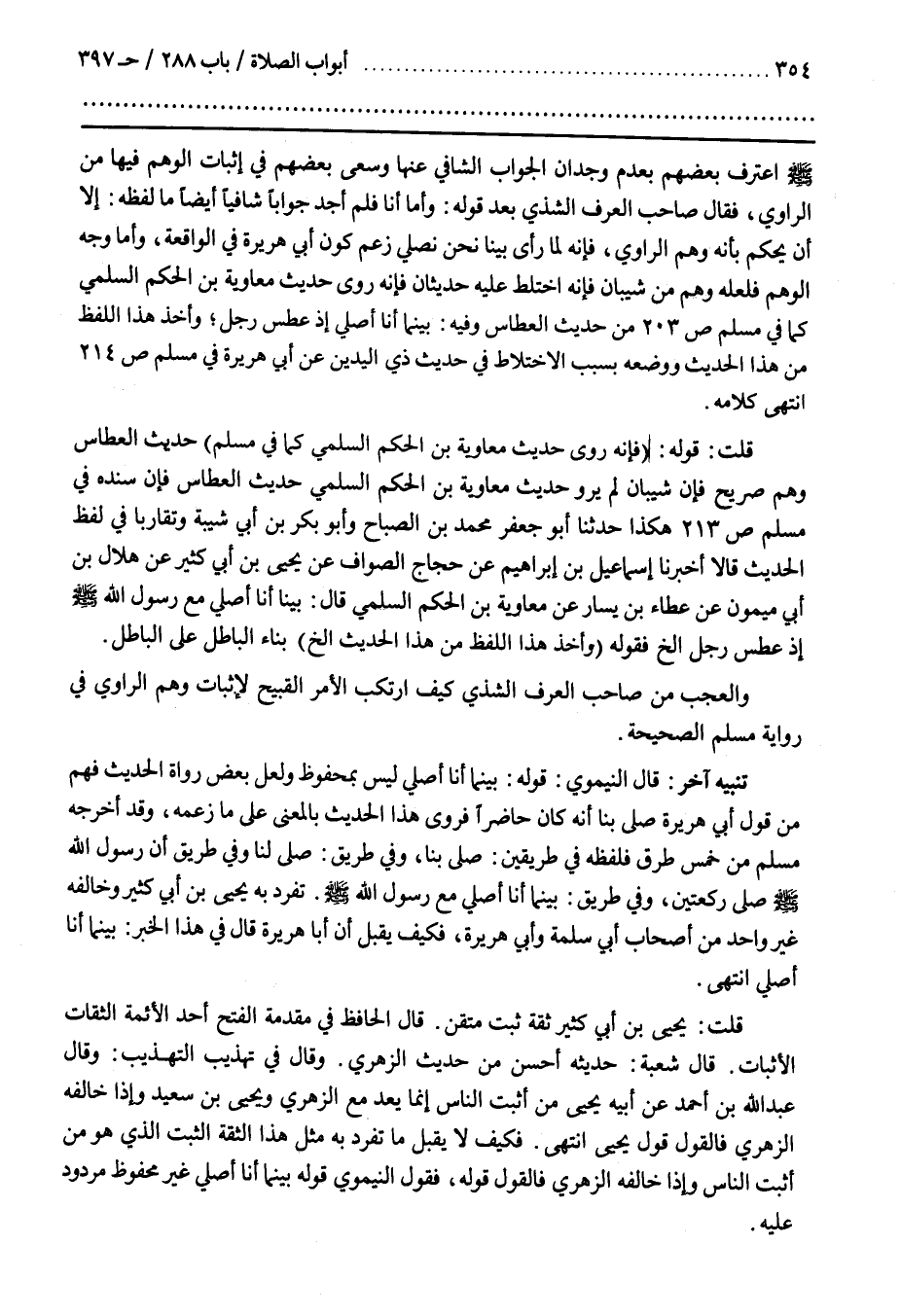 ٣٥٤ ........................ أبواب الصلاة / باب ٢٨٨ / حـ ٣٩٧

ﷺ اعترف بعضهم بعدم وجدان الجواب الشافي عنها وسعى بعضهم في إثبات الوهم فيها من الراوي، فقال صاحب العرف الشذي بعد قوله: وأما أنا فلم أجد جواباً شافياً أيضاً ما لفظه: إلا أن يحكم بأنه وهم الراوي، فإنه لما رأى بينا نحن نصلي زعم كون أبي هريرة في الواقعة، وأما وجه الوهم فلعله وهم من شيبان فإنه اختلط عليه حديثان فإنه روى حديث معاوية بن الحكم السلمي كما في مسلم ص ٢٠٣ من حديث العطاس وفيه: بينما أنا أصلي إذ عطس رجل؛ وأخذ هذا اللفظ من هذا الحديث ووضعه بسبب الاختلاط في حديث ذي اليدين عن أبي هريرة في مسلم ص ٢١٤ انتهى كلامه.

قلت: قوله: (فإنه روى حديث معاوية بن الحكم السلمي كما في مسلم) حديث العطاس وهم صريح فإن شيبان لم يرو حديث معاوية بن الحكم السلمي حديث العطاس فإن سنده في مسلم ص ٢١٣ هكذا حدثنا أبو جعفر محمد بن الصباح وأبو بكر بن أبي شيبة وتقاربا في لفظ الحديث قالا أخبرنا إسماعيل بن إبراهيم عن حجاج الصواف عن يحيى بن أبي كثير عن هلال بن أبي ميمون عن عطاء بن يسار عن معاوية بن الحكم السلمي قال: بينا أنا أصلي مع رسول الله ﷺ إذ عطس رجل الخ فقوله (وأخذ هذا اللفظ من هذا الحديث الخ) بناء الباطل على الباطل.

والعجب من صاحب العرف الشذي كيف ارتكب الأمر القبيح لإثبات وهم الراوي في رواية مسلم الصحيحة.

تنبيه آخر: قال النيموي: قوله: بينما أنا أصلي ليس بمحفوظ ولعل بعض رواة الحديث فهم من قول أبي هريرة صلى بنا أنه كان حاضراً فروى هذا الحديث بالمعنى على ما زعمه، وقد أخرجه مسلم من خمس طرق فلفظه في طريقين: صلى بنا، وفي طريق: صلى لنا وفي طريق أن رسول الله ﷺ صلى ركعتين، وفي طريق: بينما أنا أصلي مع رسول الله ﷺ. تفرد به يحيى بن أبي كثير وخالفه غير واحد من أصحاب أبي سلمة وأبي هريرة، فكيف يقبل أن أبا هريرة قال في هذا الخبر: بينما أنا أصلي انتهى.

قلت: يحيى بن أبي كثير ثقة ثبت متقن. قال الحافظ في مقدمة الفتح أحد الأئمة الثقات الأثبات. قال شعبة: حديثه أحسن من حديث الزهري. وقال في تهذيب التهذيب: وقال عبدالله بن أحمد عن أبيه يحيى من أثبت الناس إنما يعد مع الزهري ويحيى بن سعيد وإذا خالفه الزهري فالقول قول يحيى انتهى. فكيف لا يقبل ما تفرد به مثل هذا الثقة الثبت الذي هو من أثبت الناس وإذا خالفه الزهري فالقول قوله، فقول النيموي قوله بينما أنا أصلي غير محفوظ مردود عليه.